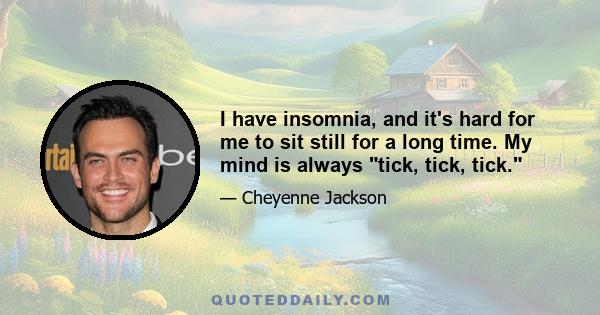 rtai be

I have insomnia, and it's hard for me to sit still for a long time. My mind is always "tick, tick, tick."

— Cheyenne Jackson

QUOTEDDAILY.COM